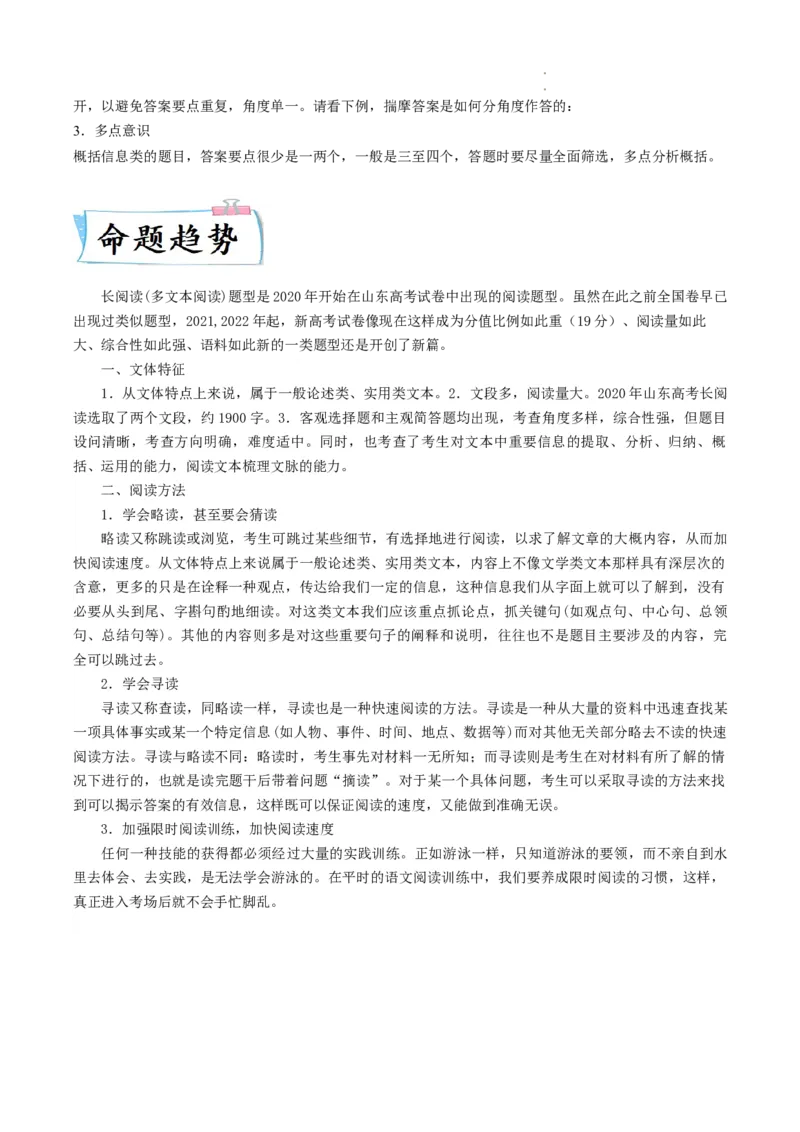 开，以避免答案要点重复，角度单一。请看下例，揣摩答案是如何分角度作答的：
3．多点意识
概括信息类的题目，答案要点很少是一两个，一般是三至四个，答题时要尽量全面筛选，多点分析概括。

命题趋势

长阅读(多文本阅读)题型是2020年开始在山东高考试卷中出现的阅读题型。虽然在此之前全国卷早已出现过类似题型，2021,2022年起，新高考试卷像现在这样成为分值比例如此重（19分）、阅读量如此大、综合性如此强、语料如此新的一类题型还是开创了新篇。

一、文体特征

1．从文体特点上来说，属于一般论述类、实用类文本。2．文段多，阅读量大。2020年山东高考长阅读选取了两个文段，约1900字。3．客观选择题和主观简答题均出现，考查角度多样，综合性强，但题目设问清晰，考查方向明确，难度适中。同时，也考查了考生对文本中重要信息的提取、分析、归纳、概括、运用的能力，阅读文本梳理文脉的能力。

二、阅读方法

1．学会略读，甚至要会猜读

略读又称跳读或浏览，考生可跳过某些细节，有选择地进行阅读，以求了解文章的大概内容，从而加快阅读速度。从文体特点上来说属于一般论述类、实用类文本，内容上不像文学类文本那样具有深层次的含意，更多的只是在诠释一种观点，传达给我们一定的信息，这种信息我们从字面上就可以了解到，没有必要从头到尾、字斟句酌地细读。对这类文本我们应该重点抓论点，抓关键句(如观点句、中心句、总领句、总结句等)。其他的内容则多是对这些重要句子的阐释和说明，往往也不是题目主要涉及的内容，完全可以跳过去。

2．学会寻读

寻读又称查读，同略读一样，寻读也是一种快速阅读的方法。寻读是一种从大量的资料中迅速查找某一项具体事实或某一个特定信息(如人物、事件、时间、地点、数据等)而对其他无关部分略去不读的快速阅读方法。寻读与略读不同：略读时，考生事先对材料一无所知；而寻读则是考生在对材料有所了解的情况下进行的，也就是读完题干后带着问题“摘读”。对于某一个具体问题，考生可以采取寻读的方法来找到可以揭示答案的有效信息，这样既可以保证阅读的速度，又能做到准确无误。

3．加强限时阅读训练，加快阅读速度

任何一种技能的获得都必须经过大量的实践训练。正如游泳一样，只知道游泳的要领，而不亲自到水里去体会、去实践，是无法学会游泳的。在平时的语文阅读训练中，我们要养成限时阅读的习惯，这样，真正进入考场后就不会手忙脚乱。